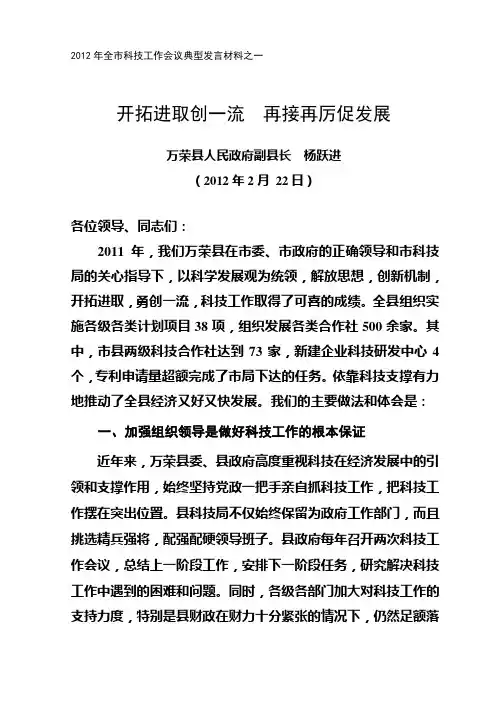 2012 年全市科技工作会议典型发言材料之一

开拓进取创一流　再接再厉促发展

万荣县人民政府副县长　杨跃进

（2012 年 2 月 22 日）

各位领导、同志们：

2011 年，我们万荣县在市委、市政府的正确领导和市科技局的关心指导下，以科学发展观为统领，解放思想，创新机制，开拓进取，勇创一流，科技工作取得了可喜的成绩。全县组织实施各级各类计划项目 38 项，组织发展各类合作社 500 余家。其中，市县两级科技合作社达到 73 家，新建企业科技研发中心 4 个，专利申请量超额完成了市局下达的任务。依靠科技支撑有力地推动了全县经济又好又快发展。我们的主要做法和体会是：

一、加强组织领导是做好科技工作的根本保证

近年来，万荣县委、县政府高度重视科技在经济发展中的引领和支撑作用，始终坚持党政一把手亲自抓科技工作，把科技工作摆在突出位置。县科技局不仅始终保留为政府工作部门，而且挑选精兵强将，配强配硬领导班子。县政府每年召开两次科技工作会议，总结上一阶段工作，安排下一阶段任务，研究解决科技工作中遇到的困难和问题。同时，各级各部门加大对科技工作的支持力度，特别是县财政在财力十分紧张的情况下，仍然足额落